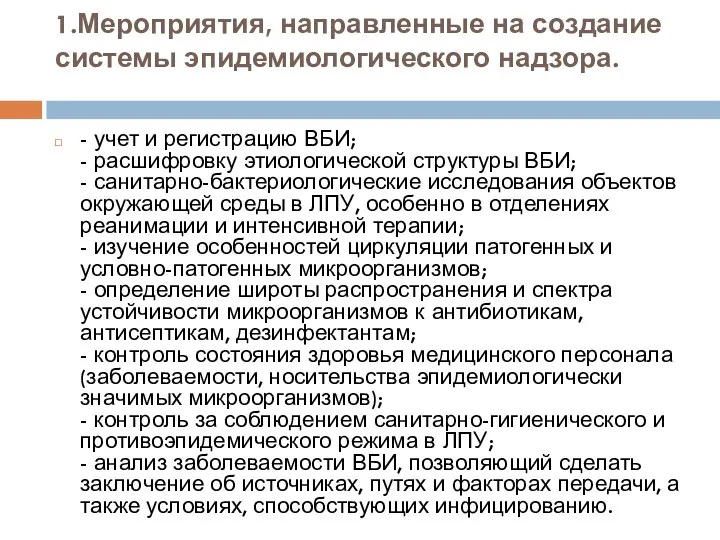 1.Мероприятия, направленные на создание системы эпидемиологического надзора.

- учет и регистрацию ВБИ;
- расшифровку этиологической структуры ВБИ;
- санитарно-бактериологические исследования объектов окружающей среды в ЛПУ, особенно в отделениях реанимации и интенсивной терапии;
- изучение особенностей циркуляции патогенных и условно-патогенных микроорганизмов;
- определение широты распространения и спектра устойчивости микроорганизмов к антибиотикам, антисептикам, дезинфектантам;
- контроль состояния здоровья медицинского персонала (заболеваемости, носительства эпидемиологически значимых микроорганизмов);
- контроль за соблюдением санитарно-гигиенического и противоэпидемического режима в ЛПУ;
- анализ заболеваемости ВБИ, позволяющий сделать заключение об источниках, путях и факторах передачи, а также условиях, способствующих инфицированию.